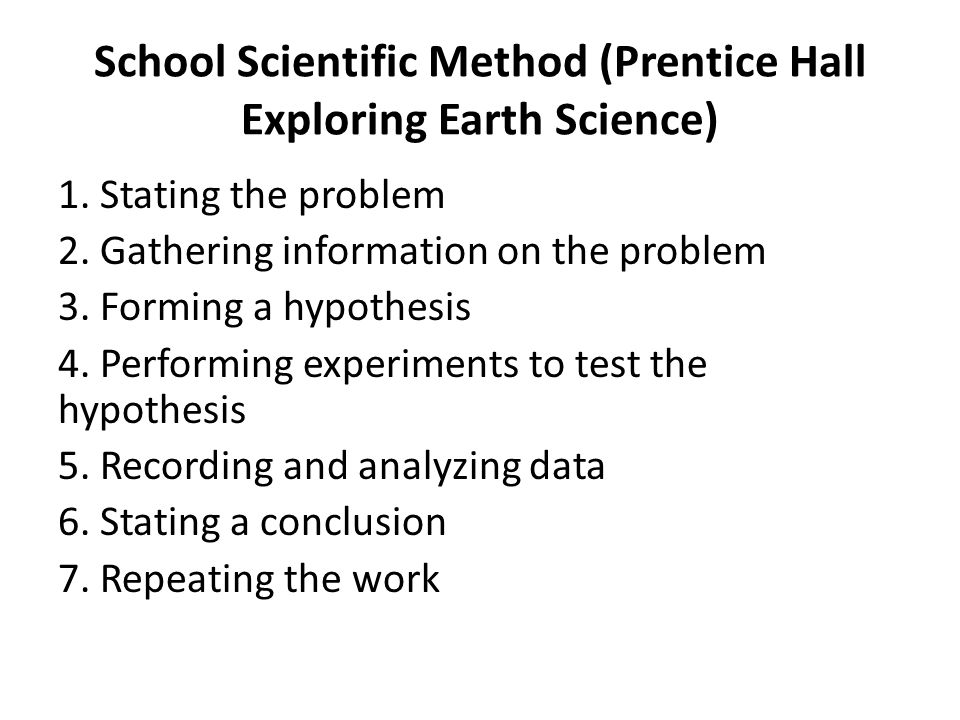 School Scientific Method (Prentice Hall Exploring Earth Science)

1. Stating the problem
2. Gathering information on the problem
3. Forming a hypothesis
4. Performing experiments to test the hypothesis
5. Recording and analyzing data
6. Stating a conclusion
7. Repeating the work